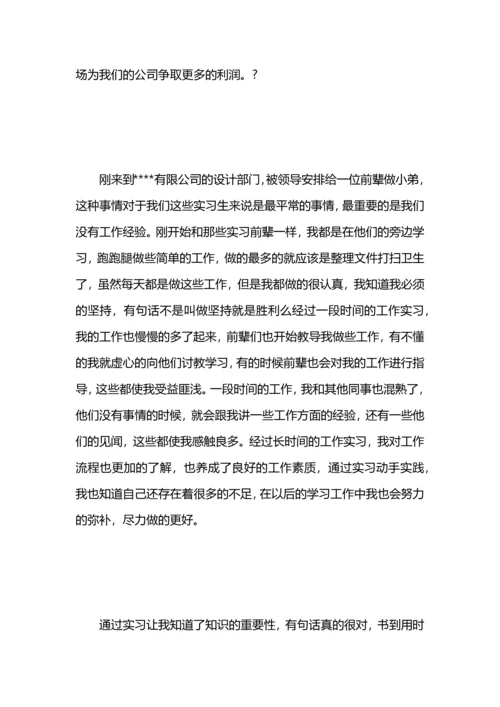 场为我们的公司争取更多的利润。?

刚来到****有限公司的设计部门，被领导安排给一位前辈做小弟，这种事情对于我们这些实习生来说是最平常的事情，最重要的是我们没有工作经验。刚开始和那些实习前辈一样，我都是在他们的旁边学习，跑跑腿做些简单的工作，做的最多的就应该是整理文件打扫卫生了，虽然每天都是做这些工作，但是我都做的很认真，我知道我必须的坚持，有句话不是叫做坚持就是胜利么经过一段时间的工作实习，我的工作也慢慢的多了起来，前辈们也开始教导我做些工作，有不懂的我就虚心的向他们讨教学习，有的时候前辈也会对我的工作进行指导，这些都使我受益匪浅。一段时间的工作，我和其他同事也混熟了，他们没有事情的时候，就会跟我讲一些工作方面的经验，还有一些他们的见闻，这些都使我感触良多。经过长时间的工作实习，我对工作流程也更加的了解，也养成了良好的工作素质，通过实习动手实践，我也知道自己还存在着很多的不足，在以后的学习工作中我也会努力的弥补，尽力做的更好。

通过实习让我知道了知识的重要性，有句话真的很对，书到用时